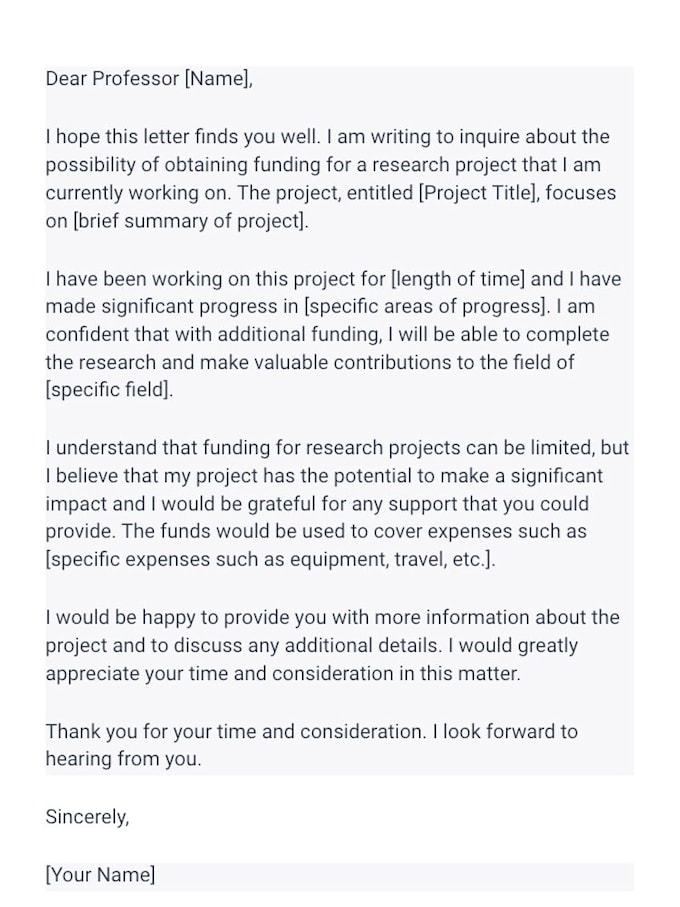 Dear Professor [Name],

I hope this letter finds you well. I am writing to inquire about the possibility of obtaining funding for a research project that I am currently working on. The project, entitled [Project Title], focuses on [brief summary of project].

I have been working on this project for [length of time] and I have made significant progress in [specific areas of progress]. I am confident that with additional funding, I will be able to complete the research and make valuable contributions to the field of [specific field].

I understand that funding for research projects can be limited, but I believe that my project has the potential to make a significant impact and I would be grateful for any support that you could provide. The funds would be used to cover expenses such as [specific expenses such as equipment, travel, etc.].

I would be happy to provide you with more information about the project and to discuss any additional details. I would greatly appreciate your time and consideration in this matter.

Thank you for your time and consideration. I look forward to hearing from you.

Sincerely,

[Your Name]